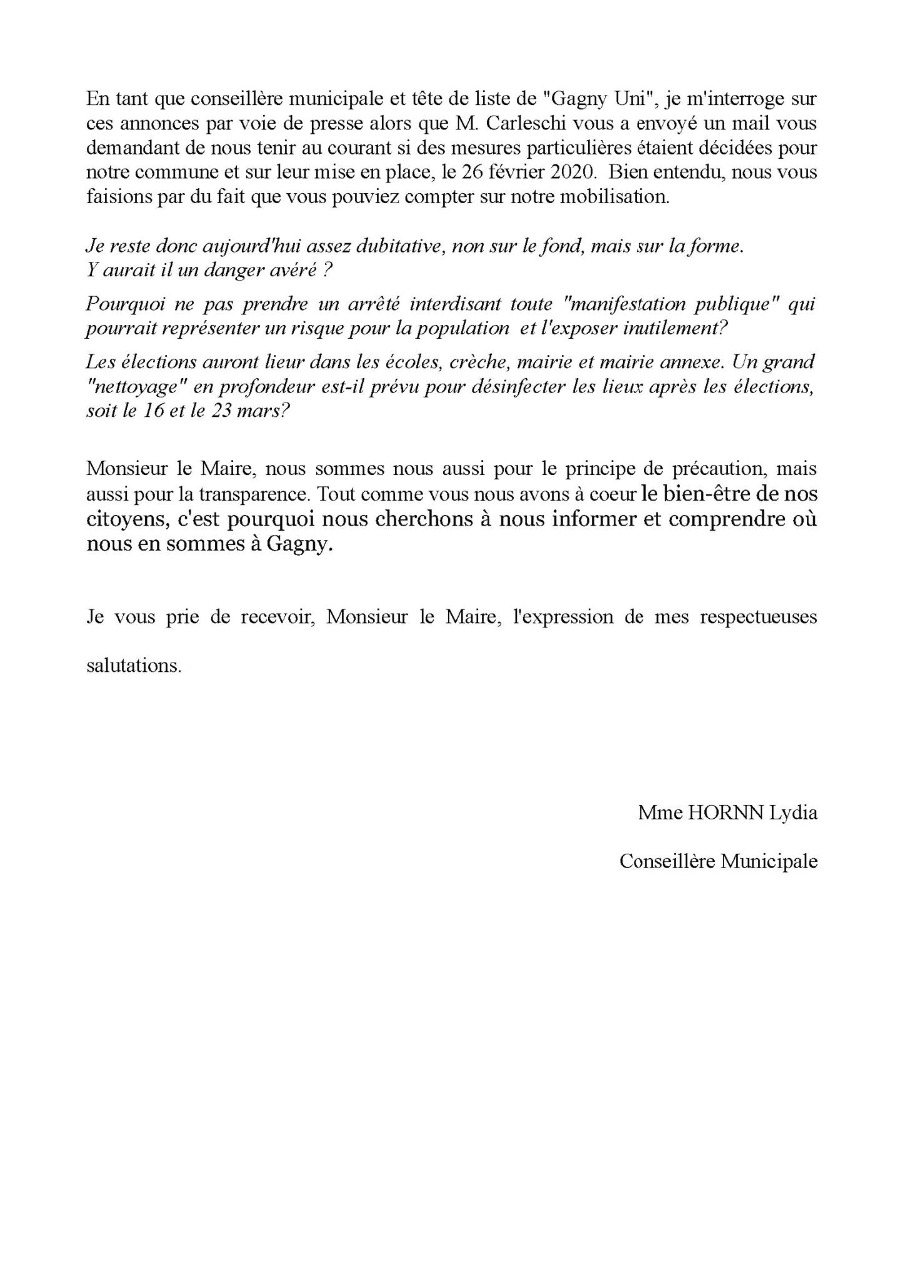 En tant que conseillère municipale et tête de liste de "Gagny Uni", je m'interroge sur ces annonces par voie de presse alors que M. Carleschi vous a envoyé un mail vous demandant de nous tenir au courant si des mesures particulières étaient décidées pour notre commune et sur leur mise en place, le 26 février 2020. Bien entendu, nous vous faisions par du fait que vous pouviez compter sur notre mobilisation.

Je reste donc aujourd'hui assez dubitative, non sur le fond, mais sur la forme. Y aurait il un danger avéré ?

Pourquoi ne pas prendre un arrêté interdisant toute "manifestation publique" qui pourrait représenter un risque pour la population et l'exposer inutilement?

Les élections auront lieur dans les écoles, crèche, mairie et mairie annexe. Un grand "nettoyage" en profondeur est-il prévu pour désinfecter les lieux après les élections, soit le 16 et le 23 mars?

Monsieur le Maire, nous sommes nous aussi pour le principe de précaution, mais aussi pour la transparence. Tout comme vous nous avons à coeur le bien-être de nos citoyens, c'est pourquoi nous cherchons à nous informer et comprendre où nous en sommes à Gagny.

Je vous prie de recevoir, Monsieur le Maire, l'expression de mes respectueuses salutations.

Mme HORNN Lydia

Conseillère Municipale